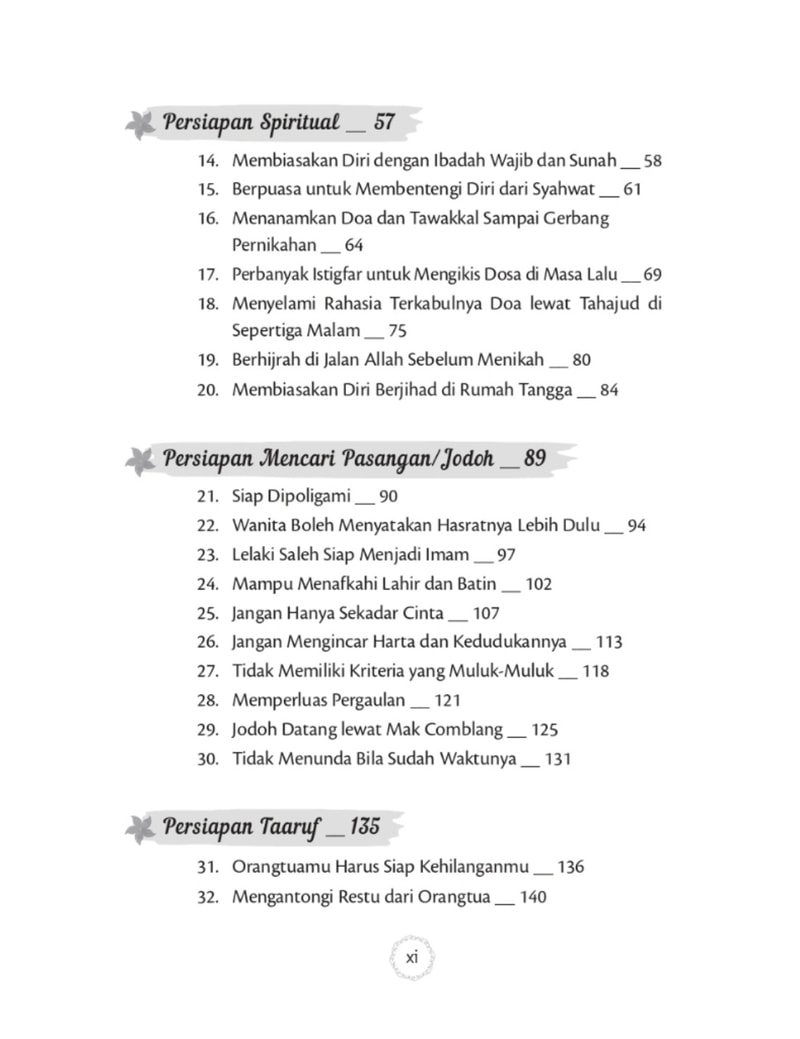 Persiapan Spiritual __ 57

14. Membiasakan Diri dengan Ibadah Wajib dan Sunah __ 58
15. Berpuasa untuk Membentengi Diri dari Syahwat __ 61
16. Menanamkan Doa dan Tawakkal Sampai Gerbang Pernikahan __ 64
17. Perbanyak Istigfar untuk Mengikis Dosa di Masa Lalu __ 69
18. Menyelami Rahasia Terkabulnya Doa lewat Tahajud di Sepertiga Malam __ 75
19. Berhijrah di Jalan Allah Sebelum Menikah __ 80
20. Membiasakan Diri Berjihad di Rumah Tangga __ 84

Persiapan Mencari Pasangan/Jodoh __ 89

21. Siap Dipoligami __ 90
22. Wanita Boleh Menyatakan Hasratnya Lebih Dulu __ 94
23. Lelaki Saleh Siap Menjadi Imam __ 97
24. Mampu Menafkahi Lahir dan Batin __ 102
25. Jangan Hanya Sekadar Cinta __ 107
26. Jangan Mengincar Harta dan Kedudukannya __ 113
27. Tidak Memiliki Kriteria yang Muluk-Muluk __ 118
28. Memperluas Pergaulan __ 121
29. Jodoh Datang lewat Mak Comblang __ 125
30. Tidak Menunda Bila Sudah Waktunya __ 131

Persiapan Taaruf __ 135

31. Orangtuamu Harus Siap Kehilanganmu __ 136
32. Mengantongi Restu dari Orangtua __ 140

xi